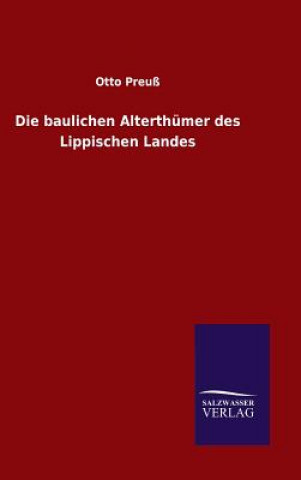 Otto Preuß

Die baulichen Alterthümer des Lippischen Landes

SALZWASSER
VERLAG